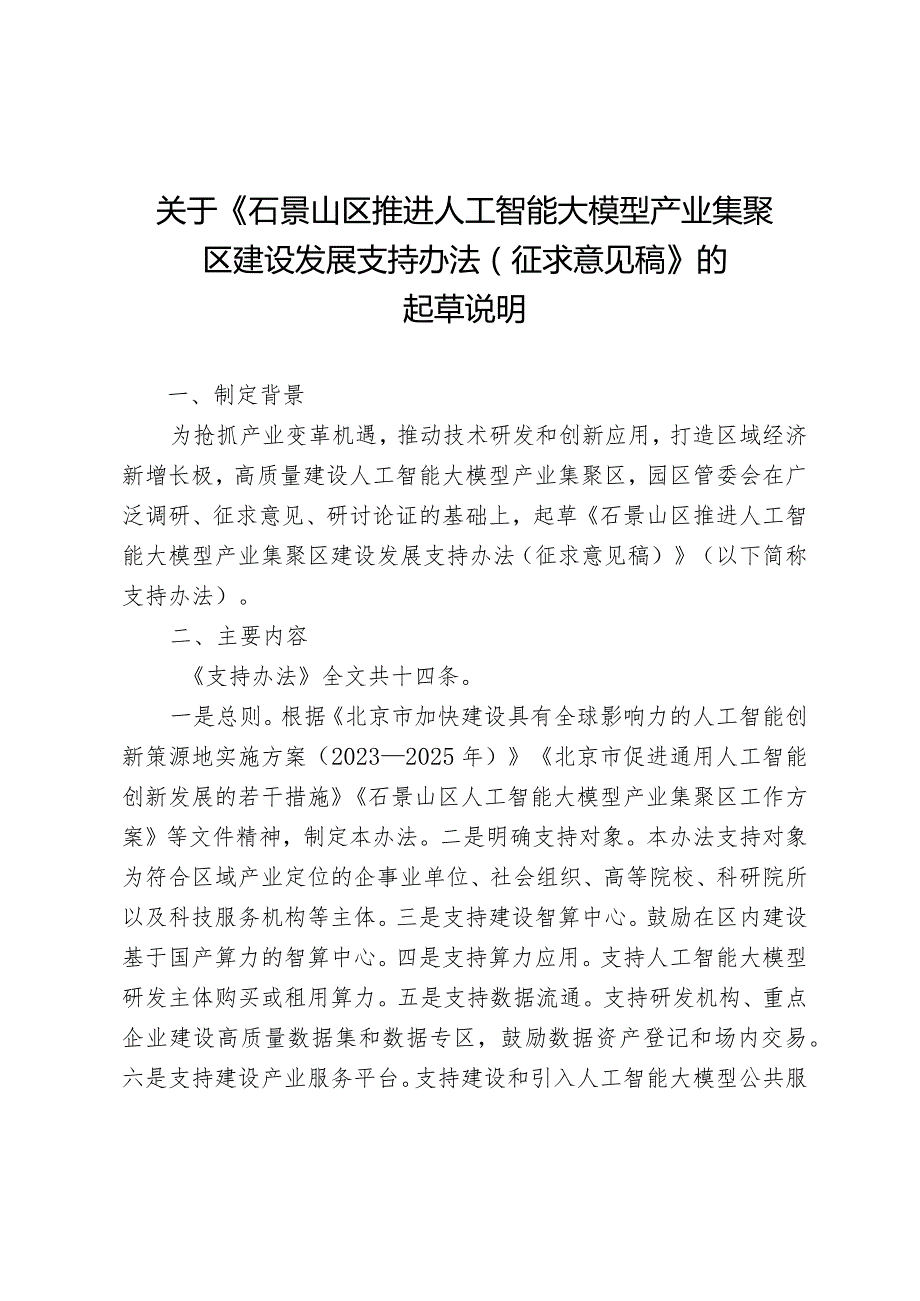 关于《石景山区推进人工智能大模型产业集聚区建设发展支持办法（征求意见稿》的起草说明

一、制定背景

为抢抓产业变革机遇，推动技术研发和创新应用，打造区域经济新增长极，高质量建设人工智能大模型产业集聚区，园区管委会在广泛调研、征求意见、研讨论证的基础上，起草《石景山区推进人工智能大模型产业集聚区建设发展支持办法（征求意见稿）》（以下简称支持办法）。

二、主要内容

《支持办法》全文共十四条。

一是总则。根据《北京市加快建设具有全球影响力的人工智能创新策源地实施方案（2023—2025年）》《北京市促进通用人工智能创新发展的若干措施》《石景山区人工智能大模型产业集聚区工作方案》等文件精神，制定本办法。二是明确支持对象。本办法支持对象为符合区域产业定位的企事业单位、社会组织、高等院校、科研院所以及科技服务机构等主体。三是支持建设智算中心。鼓励在区内建设基于国产算力的智算中心。四是支持算力应用。支持人工智能大模型研发主体购买或租用算力。五是支持数据流通。支持研发机构、重点企业建设高质量数据集和数据专区，鼓励数据资产登记和场内交易。六是支持建设产业服务平台。支持建设和引入人工智能大模型公共服